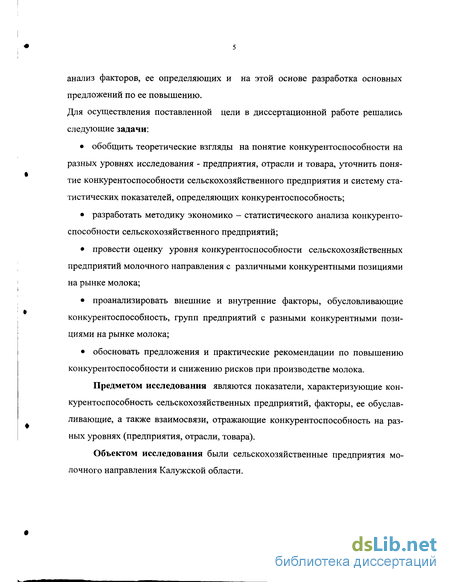 5

анализ факторов, ее определяющих и на этой основе разработка основных предложений по ее повышению.

Для осуществления поставленной цели в диссертационной работе решались следующие задачи:

• обобщить теоретические взгляды на понятие конкурентоспособности на разных уровнях исследования - предприятия, отрасли и товара, уточнить понятие конкурентоспособности сельскохозяйственного предприятия и систему статистических показателей, определяющих конкурентоспособность;

• разработать методику экономико – статистического анализа конкурентоспособности сельскохозяйственного предприятий;

• провести оценку уровня конкурентоспособности сельскохозяйственных предприятий молочного направления с различными конкурентными позициями на рынке молока;

• проанализировать внешние и внутренние факторы, обусловливающие конкурентоспособность, групп предприятий с разными конкурентными позициями на рынке молока;

• обосновать предложения и практические рекомендации по повышению конкурентоспособности и снижению рисков при производстве молока.

Предметом исследования являются показатели, характеризующие конкурентоспособность сельскохозяйственных предприятий, факторы, ее обуславливающие, а также взаимосвязи, отражающие конкурентоспособность на разных уровнях (предприятия, отрасли, товара).

Объектом исследования были сельскохозяйственные предприятия молочного направления Калужской области.

dsLib.net
библиотека диссертаций